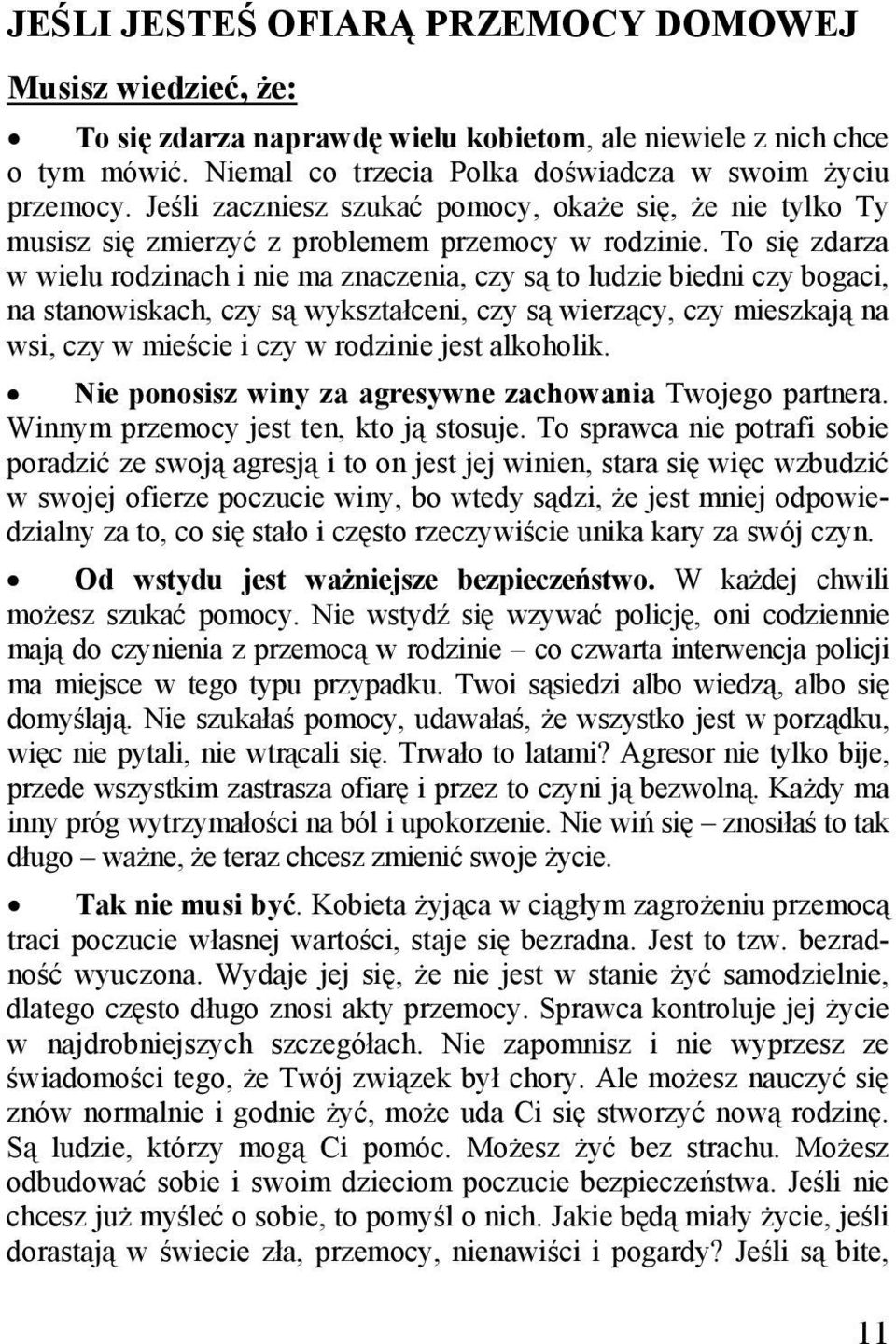 JEŚLI JESTEŚ OFIARĄ PRZEMOCY DOMOWEJ

Musisz wiedzieć, że:

• To się zdarza naprawdę wielu kobietom, ale niewiele z nich chce o tym mówić. Niemal co trzecia Polka doświadcza w swoim życiu przemocy. Jeśli zaczniesz szukać pomocy, okaże się, że nie tylko Ty musisz się zmierzyć z problemem przemocy w rodzinie. To się zdarza w wielu rodzinach i nie ma znaczenia, czy są to ludzie biedni czy bogaci, na stanowiskach, czy są wykształceni, czy są wierzący, czy mieszkają na wsi, czy w mieście i czy w rodzinie jest alkoholik.

• Nie ponosisz winy za agresywne zachowania Twojego partnera. Winnym przemocy jest ten, kto ją stosuje. To sprawca nie potrafi sobie poradzić ze swoją agresją i to on jest jej winien, stara się więc wzbudzić w swojej ofierze poczucie winy, bo wtedy sądzi, że jest mniej odpowiedzialny za to, co się stało i często rzeczywiście unika kary za swój czyn.

• Od wstydu jest ważniejsze bezpieczeństwo. W każdej chwili możesz szukać pomocy. Nie wstydź się wzywać policję, oni codziennie mają do czynienia z przemocą w rodzinie – co czwarta interwencja policji ma miejsce w tego typu przypadku. Twoi sąsiedzi albo wiedzą, albo się domyślają. Nie szukałaś pomocy, udawałaś, że wszystko jest w porządku, więc nie pytali, nie wtrącali się. Trwało to latami? Agresor nie tylko bije, przede wszystkim zastrasza ofiarę i przez to czyni ją bezwolną. Każdy ma inny próg wytrzymałości na ból i upokorzenie. Nie wiń się – znosiłaś to tak długo – ważne, że teraz chcesz zmienić swoje życie.

• Tak nie musi być. Kobieta żyjąca w ciągłym zagrożeniu przemocą traci poczucie własnej wartości, staje się bezradna. Jest to tzw. bezradność wyuczona. Wydaje jej się, że nie jest w stanie żyć samodzielnie, dlatego często długo znosi akty przemocy. Sprawca kontroluje jej życie w najdrobniejszych szczegółach. Nie zapomnisz i nie wyprzesz ze świadomości tego, że Twój związek był chory. Ale możesz nauczyć się znów normalnie i godnie żyć, może uda Ci się stworzyć nową rodzinę. Są ludzie, którzy mogą Ci pomóc. Możesz żyć bez strachu. Możesz odbudować sobie i swoim dzieciom poczucie bezpieczeństwa. Jeśli nie chcesz już myśleć o sobie, to pomyśl o nich. Jakie będą miały życie, jeśli dorastają w świecie zła, przemocy, nienawiści i pogardy? Jeśli są bite,

11